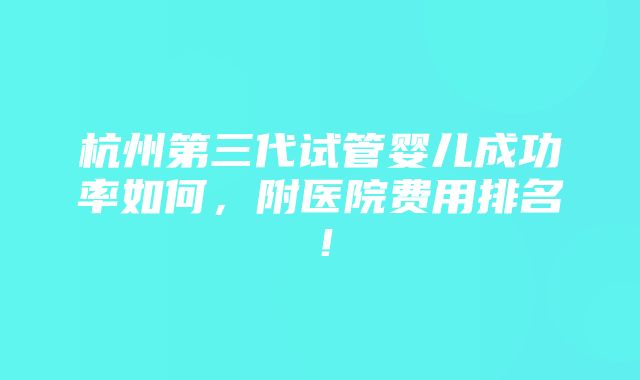 杭州第三代试管婴儿成功率如何，附医院费用排名！